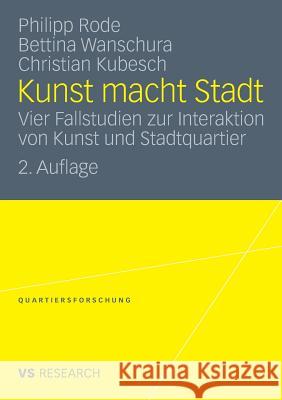 Philipp Rode
Bettina Wanschura
Christian Kubesch

Kunst macht Stadt

Vier Fallstudien zur Interaktion von Kunst und Stadtquartier

2. Auflage

QUARTIERSFORSCHUNG

VS RESEARCH

Kraina Książek